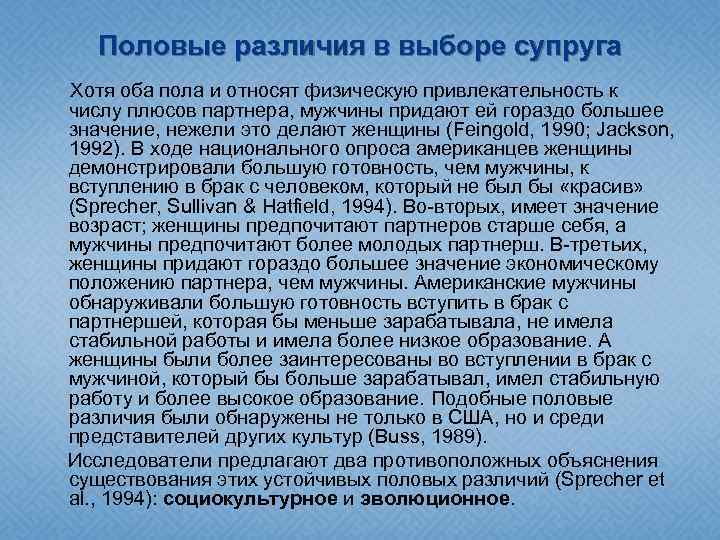 Половые различия в выборе супруга

Хотя оба пола и относят физическую привлекательность к числу плюсов партнера, мужчины придают ей гораздо большее значение, нежели это делают женщины (Feingold, 1990; Jackson, 1992). В ходе национального опроса американцев женщины демонстрировали большую готовность, чем мужчины, к вступлению в брак с человеком, который не был бы «красив» (Sprecher, Sullivan & Hatfield, 1994). Во-вторых, имеет значение возраст; женщины предпочитают партнеров старше себя, а мужчины предпочитают более молодых партнерш. В-третьих, женщины придают гораздо большее значение экономическому положению партнера, чем мужчины. Американские мужчины обнаруживали большую готовность вступить в брак с партнершей, которая бы меньше зарабатывала, не имела стабильной работы и имела более низкое образование. А женщины были более заинтересованы во вступлении в брак с мужчиной, который бы больше зарабатывал, имел стабильную работу и более высокое образование. Подобные половые различия были обнаружены не только в США, но и среди представителей других культур (Buss, 1989).

Исследователи предлагают два противоположных объяснения существования этих устойчивых половых различий (Sprecher et al., 1994): социокультурное и эволюционное.